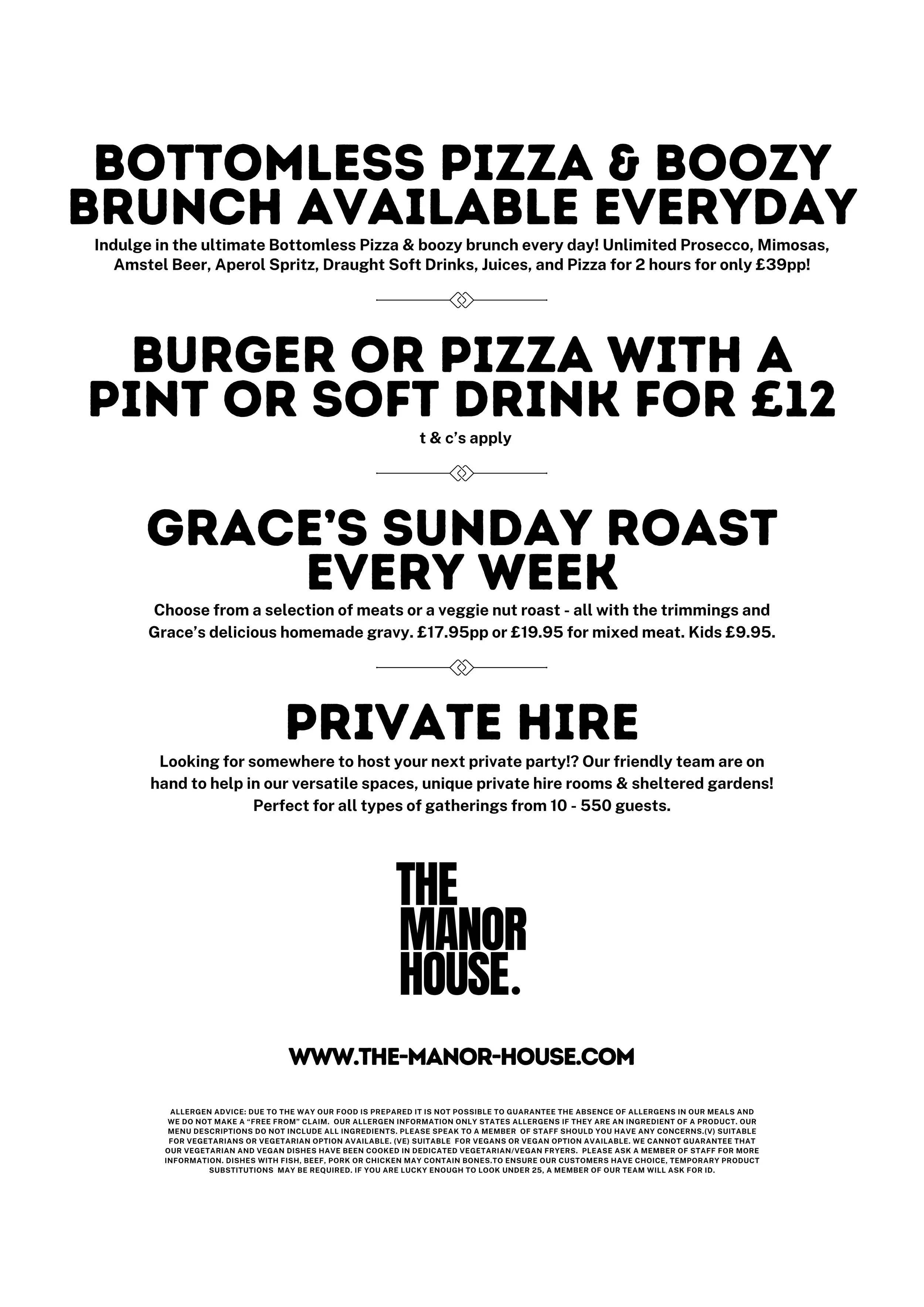 BOTTOMLESS PIZZA & BOOZY BRUNCH AVAILABLE EVERYDAY

Indulge in the ultimate Bottomless Pizza & boozy brunch every day! Unlimited Prosecco, Mimosas, Amstel Beer, Aperol Spritz, Draught Soft Drinks, Juices, and Pizza for 2 hours for only £39pp!

BURGER OR PIZZA WITH A PINT OR SOFT DRINK FOR £12

t & c's apply

GRACE'S SUNDAY ROAST EVERY WEEK

Choose from a selection of meats or a veggie nut roast - all with the trimmings and Grace's delicious homemade gravy. £17.95pp or £19.95 for mixed meat. Kids £9.95.

PRIVATE HIRE

Looking for somewhere to host your next private party!? Our friendly team are on hand to help in our versatile spaces, unique private hire rooms & sheltered gardens! Perfect for all types of gatherings from 10 - 550 guests.

THE MANOR HOUSE.

WWW.THE-MANOR-HOUSE.COM

ALLERGEN ADVICE: DUE TO THE WAY OUR FOOD IS PREPARED IT IS NOT POSSIBLE TO GUARANTEE THE ABSENCE OF ALLERGENS IN OUR MEALS AND WE DO NOT MAKE A "FREE FROM" CLAIM. OUR ALLERGEN INFORMATION ONLY STATES ALLERGENS IF THEY ARE AN INGREDIENT OF A PRODUCT. OUR MENU DESCRIPTIONS DO NOT INCLUDE ALL INGREDIENTS. PLEASE SPEAK TO A MEMBER OF STAFF SHOULD YOU HAVE ANY CONCERNS.(V) SUITABLE FOR VEGETARIANS OR VEGETARIAN OPTION AVAILABLE. (VE) SUITABLE FOR VEGANS OR VEGAN OPTION AVAILABLE. WE CANNOT GUARANTEE THAT OUR VEGETARIAN AND VEGAN DISHES HAVE BEEN COOKED IN DEDICATED VEGETARIAN/VEGAN FRYERS. PLEASE ASK A MEMBER OF STAFF FOR MORE INFORMATION. DISHES WITH FISH, BEEF, PORK OR CHICKEN MAY CONTAIN BONES.TO ENSURE OUR CUSTOMERS HAVE CHOICE, TEMPORARY PRODUCT SUBSTITUTIONS MAY BE REQUIRED. IF YOU ARE LUCKY ENOUGH TO LOOK UNDER 25, A MEMBER OF OUR TEAM WILL ASK FOR ID.